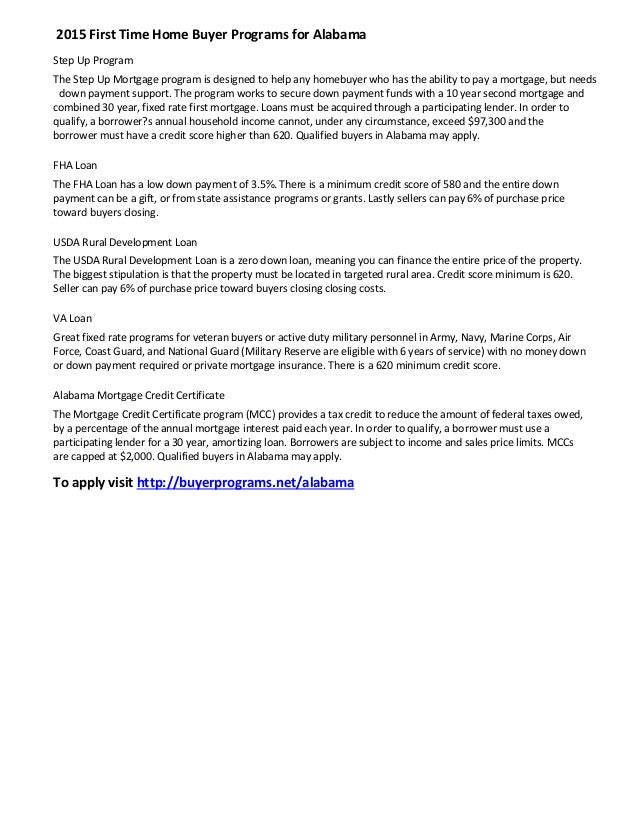 2015 First Time Home Buyer Programs for Alabama

Step Up Program

The Step Up Mortgage program is designed to help any homebuyer who has the ability to pay a mortgage, but needs down payment support. The program works to secure down payment funds with a 10 year second mortgage and combined 30 year, fixed rate first mortgage. Loans must be acquired through a participating lender. In order to qualify, a borrower?s annual household income cannot, under any circumstance, exceed $97,300 and the borrower must have a credit score higher than 620. Qualified buyers in Alabama may apply.

FHA Loan

The FHA Loan has a low down payment of 3.5%. There is a minimum credit score of 580 and the entire down payment can be a gift, or from state assistance programs or grants. Lastly sellers can pay 6% of purchase price toward buyers closing.

USDA Rural Development Loan

The USDA Rural Development Loan is a zero down loan, meaning you can finance the entire price of the property. The biggest stipulation is that the property must be located in targeted rural area. Credit score minimum is 620. Seller can pay 6% of purchase price toward buyers closing closing costs.

VA Loan

Great fixed rate programs for veteran buyers or active duty military personnel in Army, Navy, Marine Corps, Air Force, Coast Guard, and National Guard (Military Reserve are eligible with 6 years of service) with no money down or down payment required or private mortgage insurance. There is a 620 minimum credit score.

Alabama Mortgage Credit Certificate

The Mortgage Credit Certificate program (MCC) provides a tax credit to reduce the amount of federal taxes owed, by a percentage of the annual mortgage interest paid each year. In order to qualify, a borrower must use a participating lender for a 30 year, amortizing loan. Borrowers are subject to income and sales price limits. MCCs are capped at $2,000. Qualified buyers in Alabama may apply.

To apply visit http://buyerprograms.net/alabama